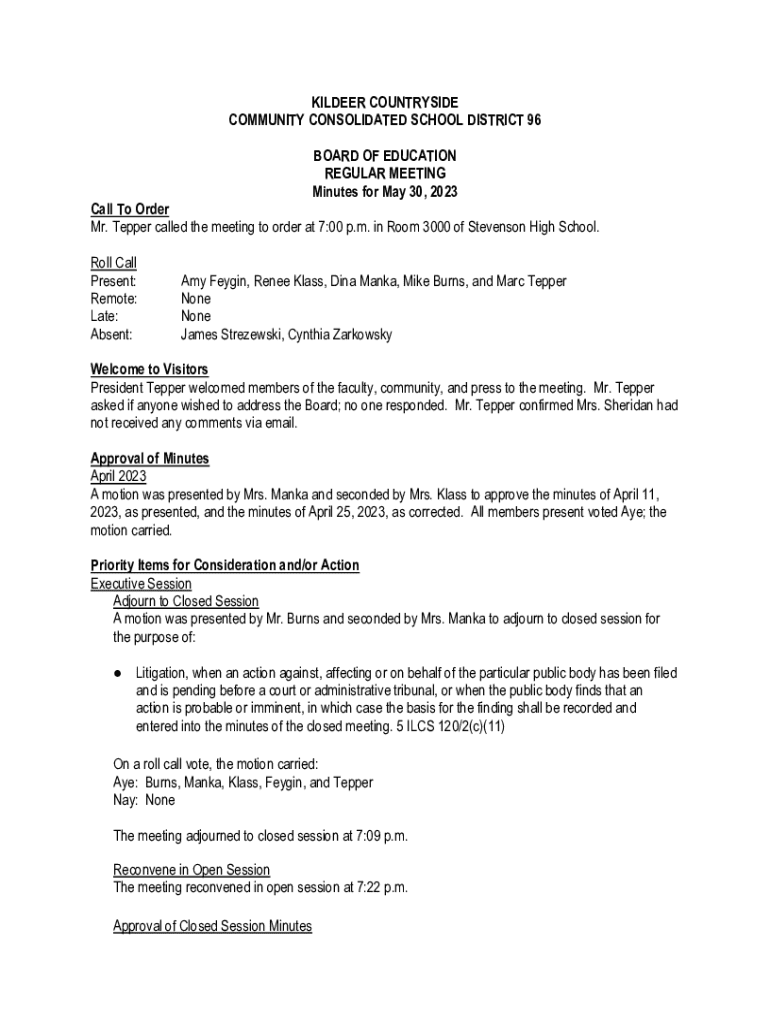 KILDEER COUNTRYSIDE
COMMUNITY CONSOLIDATED SCHOOL DISTRICT 96

BOARD OF EDUCATION
REGULAR MEETING
Minutes for May 30, 2023

Call To Order
Mr. Tepper called the meeting to order at 7:00 p.m. in Room 3000 of Stevenson High School.

Roll Call
Present: Amy Feygin, Renee Klass, Dina Manka, Mike Burns, and Marc Tepper
Remote: None
Late: None
Absent: James Strezewski, Cynthia Zarkowsky

Welcome to Visitors
President Tepper welcomed members of the faculty, community, and press to the meeting. Mr. Tepper asked if anyone wished to address the Board; no one responded. Mr. Tepper confirmed Mrs. Sheridan had not received any comments via email.

Approval of Minutes
April 2023
A motion was presented by Mrs. Manka and seconded by Mrs. Klass to approve the minutes of April 11, 2023, as presented, and the minutes of April 25, 2023, as corrected. All members present voted Aye; the motion carried.

Priority Items for Consideration and/or Action
Executive Session
Adjourn to Closed Session
A motion was presented by Mr. Burns and seconded by Mrs. Manka to adjourn to closed session for the purpose of:

● Litigation, when an action against, affecting or on behalf of the particular public body has been filed and is pending before a court or administrative tribunal, or when the public body finds that an action is probable or imminent, in which case the basis for the finding shall be recorded and entered into the minutes of the closed meeting. 5 ILCS 120/2(c)(11)

On a roll call vote, the motion carried:
Aye: Burns, Manka, Klass, Feygin, and Tepper
Nay: None

The meeting adjourned to closed session at 7:09 p.m.

Reconvene in Open Session
The meeting reconvened in open session at 7:22 p.m.

Approval of Closed Session Minutes